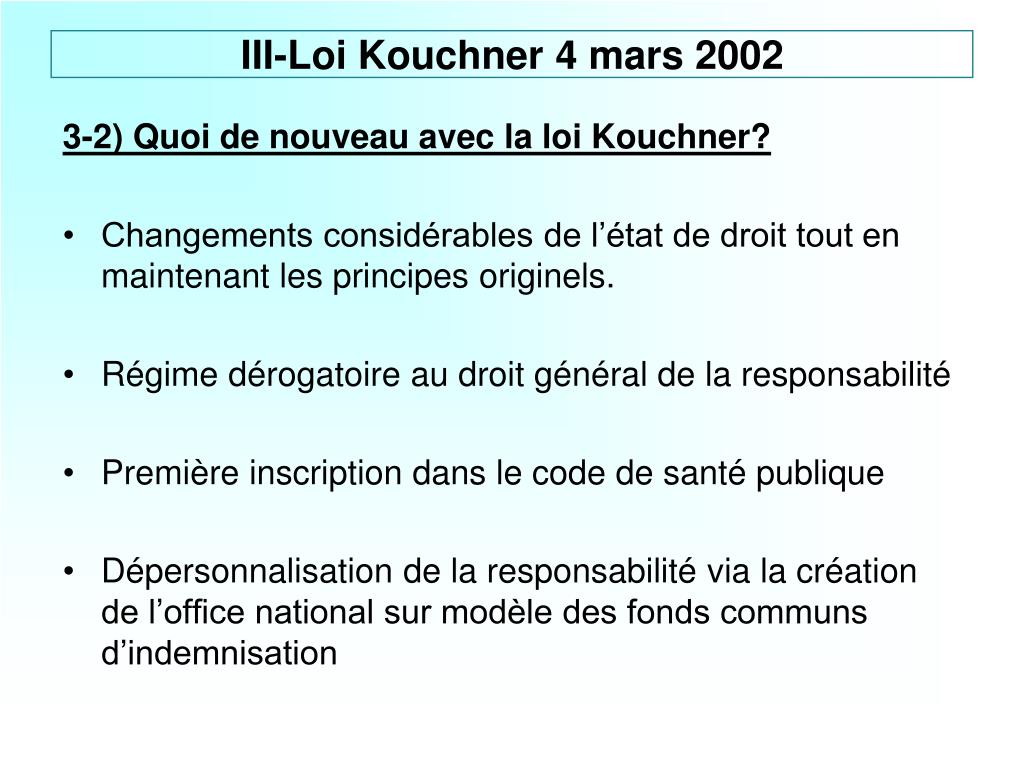 III-Loi Kouchner 4 mars 2002

3-2) Quoi de nouveau avec la loi Kouchner?

• Changements considérables de l'état de droit tout en maintenant les principes originels.

• Régime dérogatoire au droit général de la responsabilité

• Première inscription dans le code de santé publique

• Dépersonnalisation de la responsabilité via la création de l'office national sur modèle des fonds communs d'indemnisation